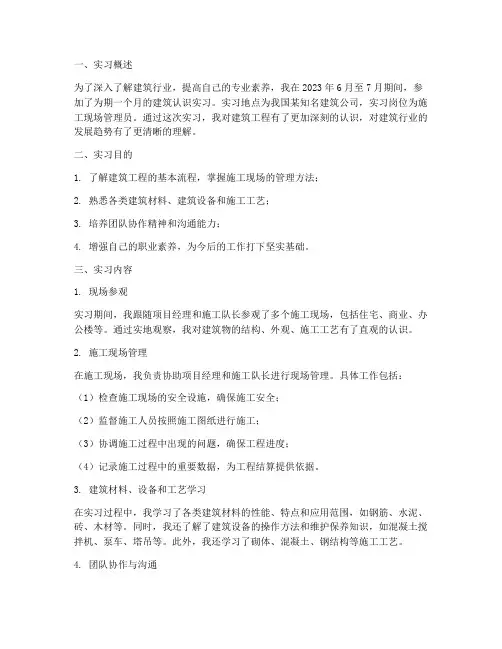 一、实习概述

为了深入了解建筑行业，提高自己的专业素养，我在 2023 年 6 月至 7 月期间，参加了为期一个月的建筑认识实习。实习地点为我国某知名建筑公司，实习岗位为施工现场管理员。通过这次实习，我对建筑工程有了更加深刻的认识，对建筑行业的发展趋势有了更清晰的理解。

二、实习目的

1. 了解建筑工程的基本流程，掌握施工现场的管理方法；

2. 熟悉各类建筑材料、建筑设备和施工工艺；

3. 培养团队协作精神和沟通能力；

4. 增强自己的职业素养，为今后的工作打下坚实基础。

三、实习内容

1. 现场参观

实习期间，我跟随项目经理和施工队长参观了多个施工现场，包括住宅、商业、办公楼等。通过实地观察，我对建筑物的结构、外观、施工工艺有了直观的认识。

2. 施工现场管理

在施工现场，我负责协助项目经理和施工队长进行现场管理。具体工作包括：

（1）检查施工现场的安全设施，确保施工安全；

（2）监督施工人员按照施工图纸进行施工；

（3）协调施工过程中出现的问题，确保工程进度；

（4）记录施工过程中的重要数据，为工程结算提供依据。

3. 建筑材料、设备和工艺学习

在实习过程中，我学习了各类建筑材料的性能、特点和应用范围，如钢筋、水泥、砖、木材等。同时，我还了解了建筑设备的操作方法和维护保养知识，如混凝土搅拌机、泵车、塔吊等。此外，我还学习了砌体、混凝土、钢结构等施工工艺。

4. 团队协作与沟通